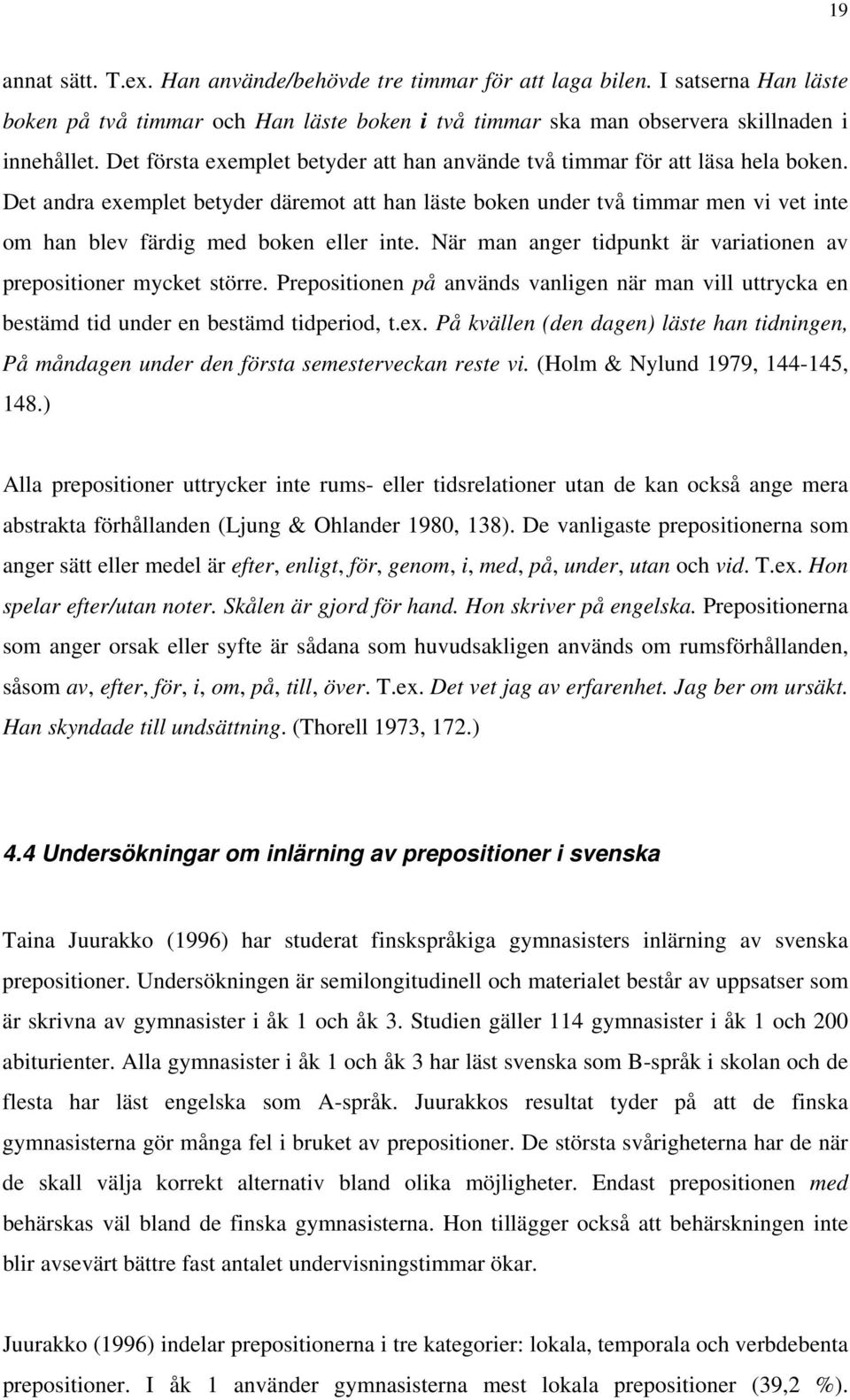 19

annat sätt. T.ex. Han använde/behövde tre timmar för att laga bilen. I satserna Han läste boken på två timmar och Han läste boken i två timmar ska man observera skillnaden i innehållet. Det första exemplet betyder att han använde två timmar för att läsa hela boken. Det andra exemplet betyder däremot att han läste boken under två timmar men vi vet inte om han blev färdig med boken eller inte. När man anger tidpunkt är variationen av prepositioner mycket större. Prepositionen på används vanligen när man vill uttrycka en bestämd tid under en bestämd tidperiod, t.ex. På kvällen (den dagen) läste han tidningen, På måndagen under den första semesterveckan reste vi. (Holm & Nylund 1979, 144-145, 148.)

Alla prepositioner uttrycker inte rums- eller tidsrelationer utan de kan också ange mera abstrakta förhållanden (Ljung & Ohlander 1980, 138). De vanligaste prepositionerna som anger sätt eller medel är efter, enligt, för, genom, i, med, på, under, utan och vid. T.ex. Hon spelar efter/utan noter. Skålen är gjord för hand. Hon skriver på engelska. Prepositionerna som anger orsak eller syfte är sådana som huvudsakligen används om rumsförhållanden, såsom av, efter, för, i, om, på, till, över. T.ex. Det vet jag av erfarenhet. Jag ber om ursäkt. Han skyndade till undsättning. (Thorell 1973, 172.)

4.4 Undersökningar om inlärning av prepositioner i svenska

Taina Juurakko (1996) har studerat finskspråkiga gymnasisters inlärning av svenska prepositioner. Undersökningen är semilongitudinell och materialet består av uppsatser som är skrivna av gymnasister i åk 1 och åk 3. Studien gäller 114 gymnasister i åk 1 och 200 abiturienter. Alla gymnasister i åk 1 och åk 3 har läst svenska som B-språk i skolan och de flesta har läst engelska som A-språk. Juurakkos resultat tyder på att de finska gymnasisterna gör många fel i bruket av prepositioner. De största svårigheterna har de när de skall välja korrekt alternativ bland olika möjligheter. Endast prepositionen med behärskas väl bland de finska gymnasisterna. Hon tillägger också att behärskningen inte blir avsevärt bättre fast antalet undervisningstimmar ökar.

Juurakko (1996) indelar prepositionerna i tre kategorier: lokala, temporala och verbdebenta prepositioner. I åk 1 använder gymnasisterna mest lokala prepositioner (39,2 %).